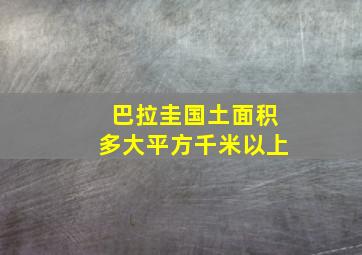 巴拉圭国土面积
多大平方千米以上